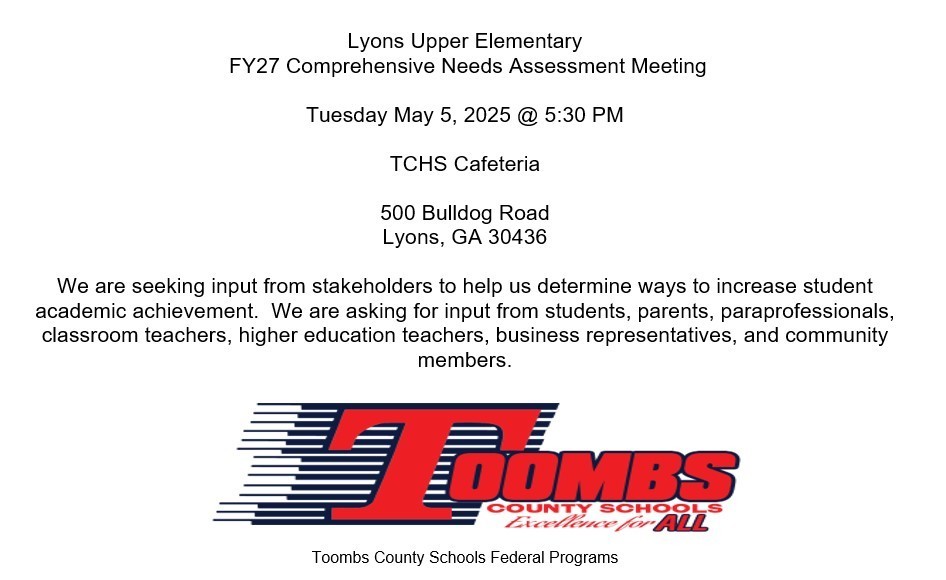 Lyons Upper Elementary
FY27 Comprehensive Needs Assessment Meeting

Tuesday May 5, 2025 @ 5:30 PM

TCHS Cafeteria

500 Bulldog Road
Lyons, GA 30436

We are seeking input from stakeholders to help us determine ways to increase student academic achievement. We are asking for input from students, parents, paraprofessionals, classroom teachers, higher education teachers, business representatives, and community members.

TOOMBS
COUNTY SCHOOLS
Excellence for ALL

Toombs County Schools Federal Programs